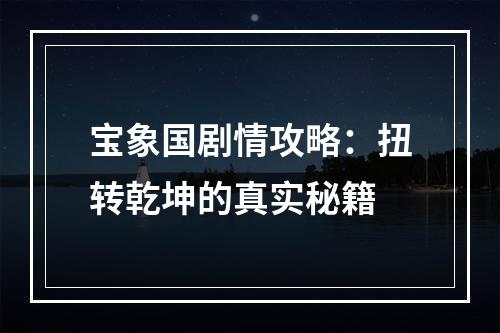 宝象国剧情攻略：扭转乾坤的真实秘籍